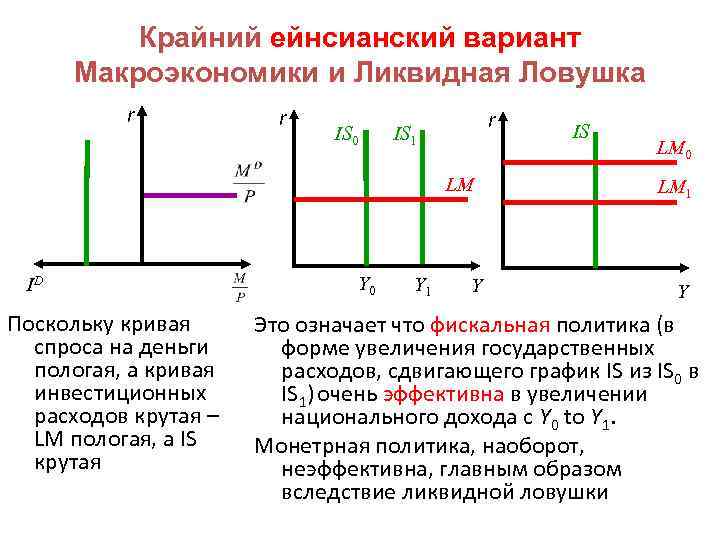 Крайний ейнсианский вариант Макроэкономики и Ликвидная Ловушка

$r$

$\frac{M^D}{P}$

$I^D$

$\frac{M}{P}$

$r$

$IS_0$

$IS_1$

$LM$

$Y_0$

$Y_1$

$Y$

$r$

$IS$

$LM_0$

$LM_1$

$Y$

Поскольку кривая спроса на деньги пологая, а кривая инвестиционных расходов крутая – LM пологая, а IS крутая

Это означает что фискальная политика (в форме увеличения государственных расходов, сдвигающего график IS из $IS_0$ в $IS_1$) очень эффективна в увеличении национального дохода с $Y_0$ to $Y_1$.

Монетрная политика, наоборот, неэффективна, главным образом вследствие ликвидной ловушки